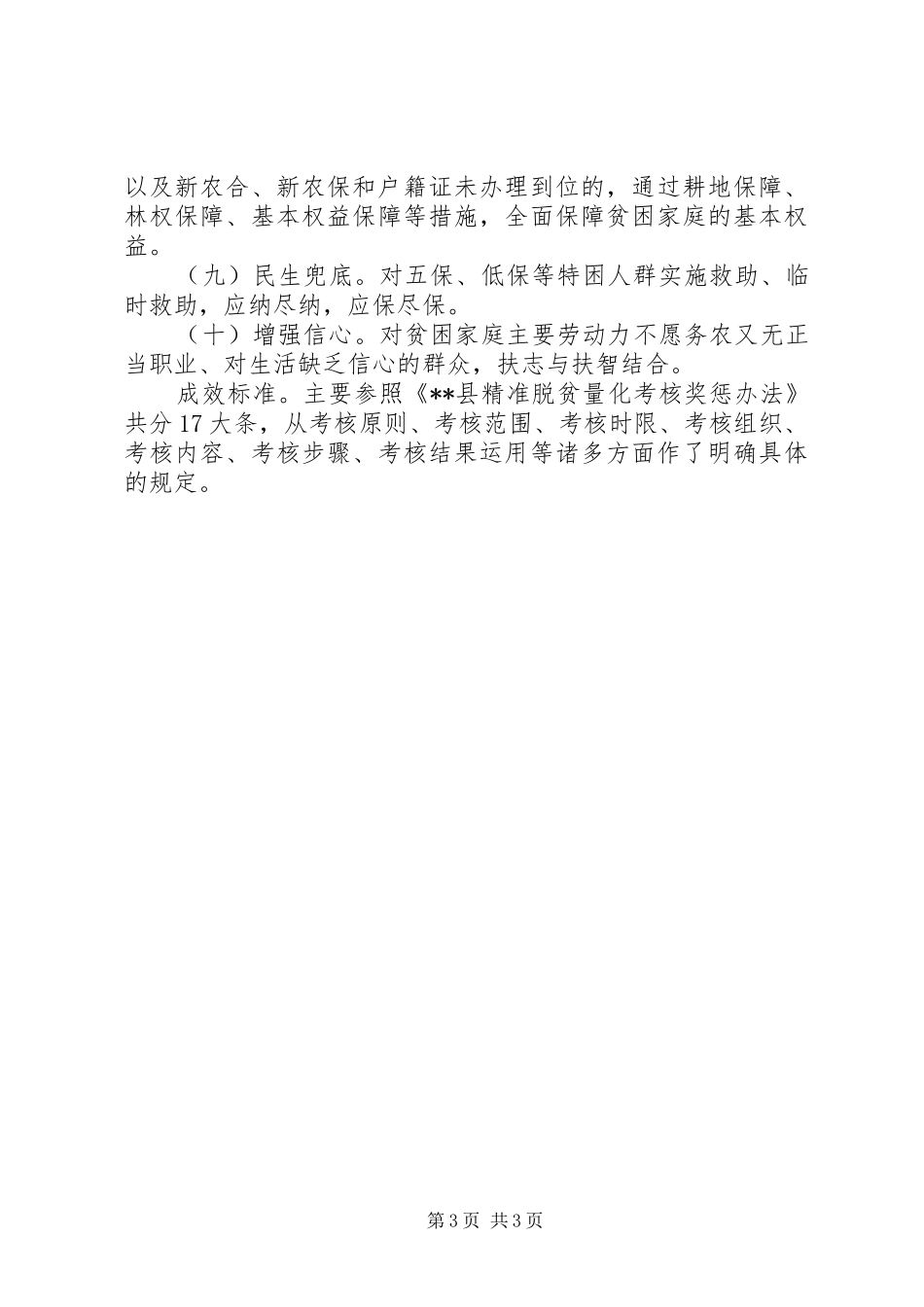 以及新农合、新农保和户籍证未办理到位的，通过耕地保障、林权保障、基本权益保障等措施，全面保障贫困家庭的基本权益。

（九）民生兜底。对五保、低保等特困人群实施救助、临时救助，应纳尽纳，应保尽保。

（十）增强信心。对贫困家庭主要劳动力不愿务农又无正当职业、对生活缺乏信心的群众，扶志与扶智结合。

成效标准。主要参照《**县精准脱贫量化考核奖惩办法》共分17大条，从考核原则、考核范围、考核时限、考核组织、考核内容、考核步骤、考核结果运用等诸多方面作了明确具体的规定。

第3页 共3页